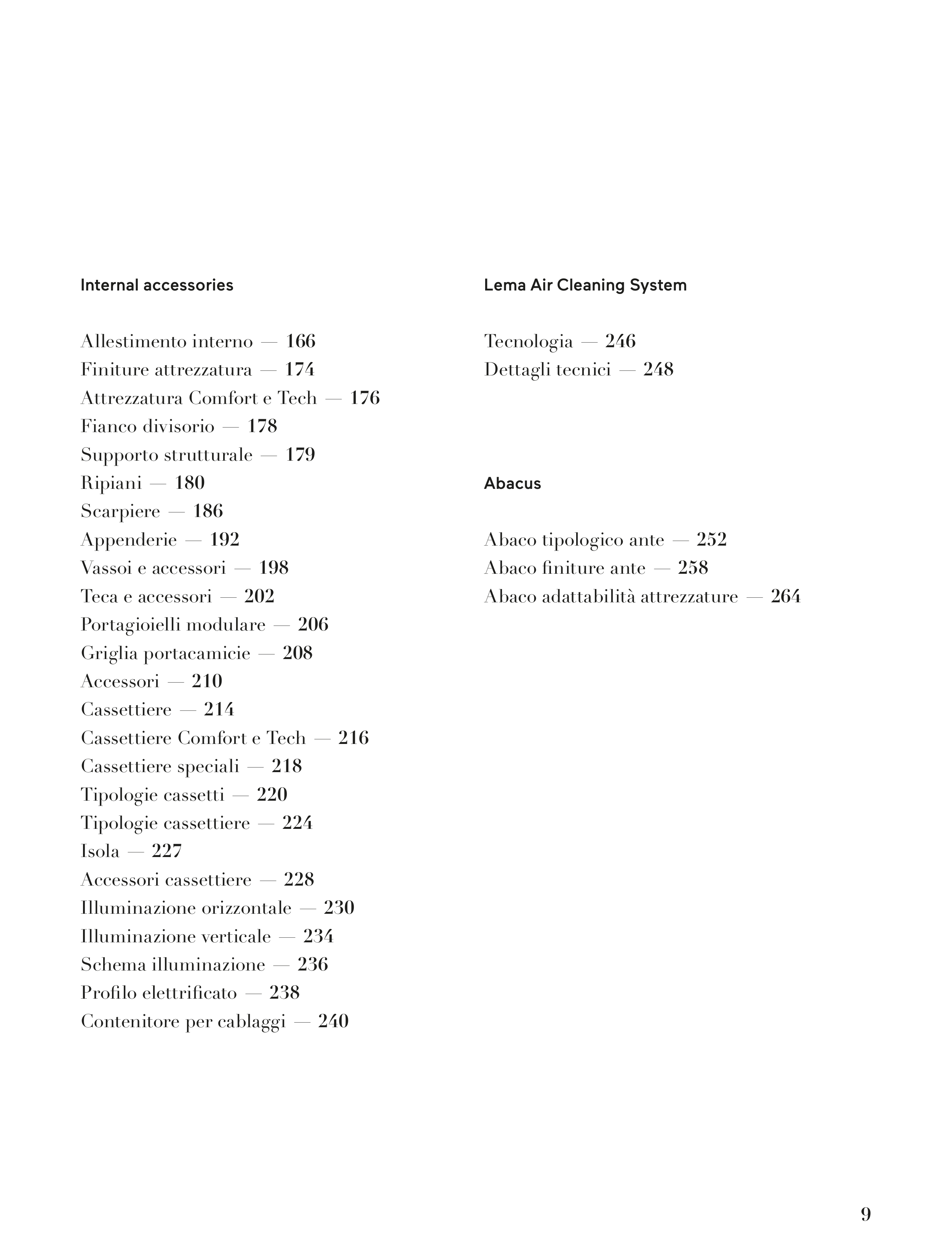 Internal accessories

Allestimento interno — 166
Finiture attrezzatura — 174
Attrezzatura Comfort e Tech — 176
Fianco divisorio — 178
Supporto strutturale — 179
Ripiani — 180
Scarpiere — 186
Appenderie — 192
Vassoi e accessori — 198
Teca e accessori — 202
Portagioielli modulare — 206
Griglia portacamicie — 208
Accessori — 210
Cassettiere — 214
Cassettiere Comfort e Tech — 216
Cassettiere speciali — 218
Tipologie cassetti — 220
Tipologie cassettiere — 224
Isola — 227
Accessori cassettiere — 228
Illuminazione orizzontale — 230
Illuminazione verticale — 234
Schema illuminazione — 236
Profilo elettrificato — 238
Contenitore per cablaggi — 240

Lema Air Cleaning System

Tecnologia — 246
Dettagli tecnici — 248

Abacus

Abaco tipologico ante — 252
Abaco finiture ante — 258
Abaco adattabilità attrezzature — 264

9